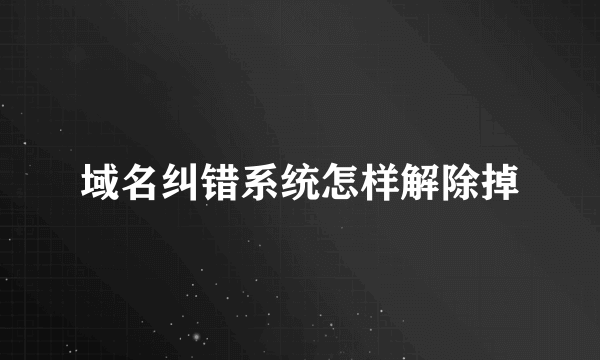 域名纠错系统怎样解除掉